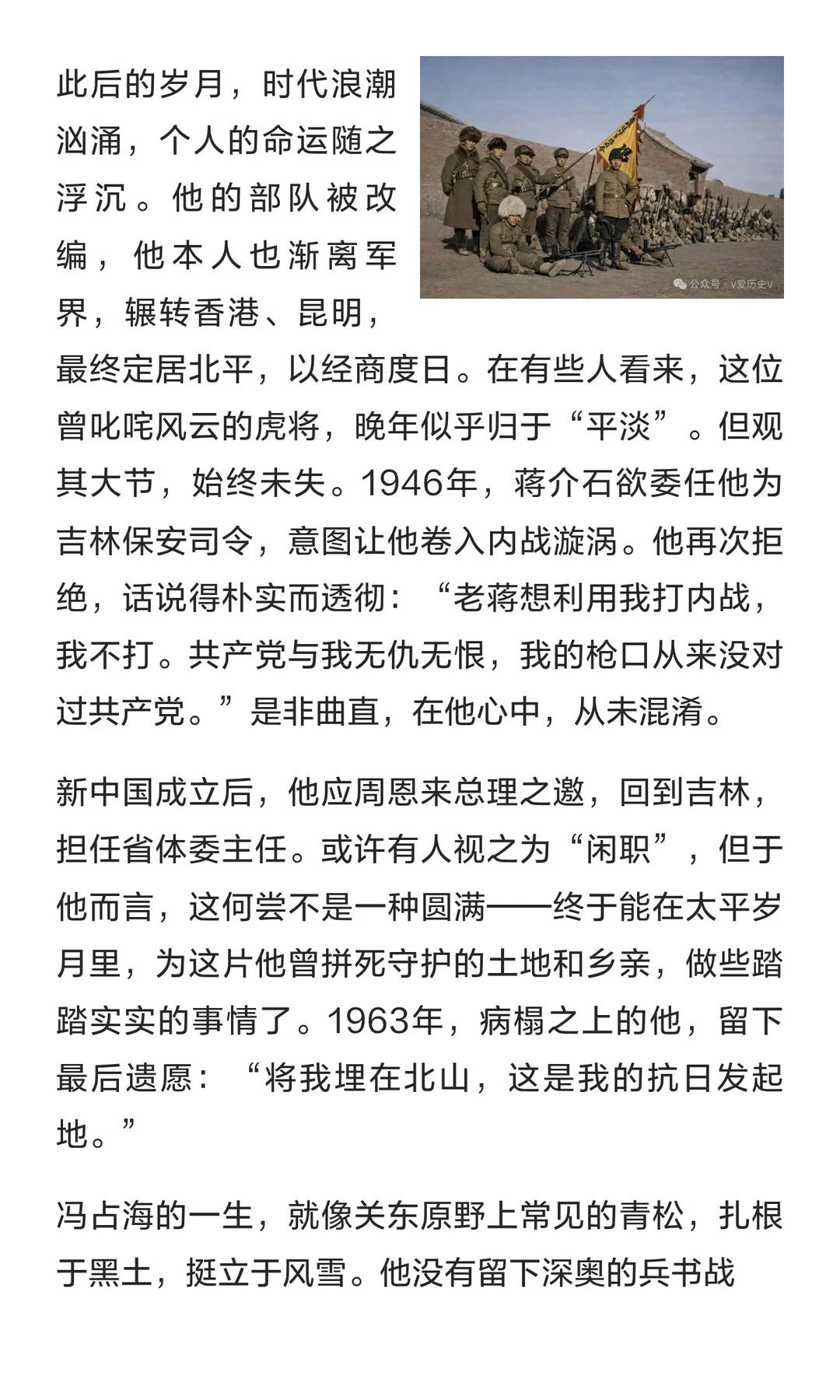 此后的岁月，时代浪潮汹涌，个人的命运随之浮沉。他的部队被改编，他本人也渐离军界，辗转香港、昆明，最终定居北平，以经商度日。在有些人看来，这位曾叱咤风云的虎将，晚年似乎归于“平淡”。但观其大节，始终未失。1946年，蒋介石欲委任他为吉林保安司令，意图让他卷入内战漩涡。他再次拒绝，话说得朴实而透彻：“老蒋想利用我打内战，我不打。共产党与我无仇无恨，我的枪口从来没对过共产党。”是非曲直，在他心中，从未混淆。

公众号 · V爱历史V

新中国成立后，他应周恩来总理之邀，回到吉林，担任省体委主任。或许有人视之为“闲职”，但于他而言，这何尝不是一种圆满——终于能在太平岁月里，为这片他曾拼死守护的土地和乡亲，做些踏踏实实的事情了。1963年，病榻之上的他，留下最后遗愿：“将我埋在北山，这是我的抗日发起地。”

冯占海的一生，就像关东原野上常见的青松，扎根于黑土，挺立于风雪。他没有留下深奥的兵书战